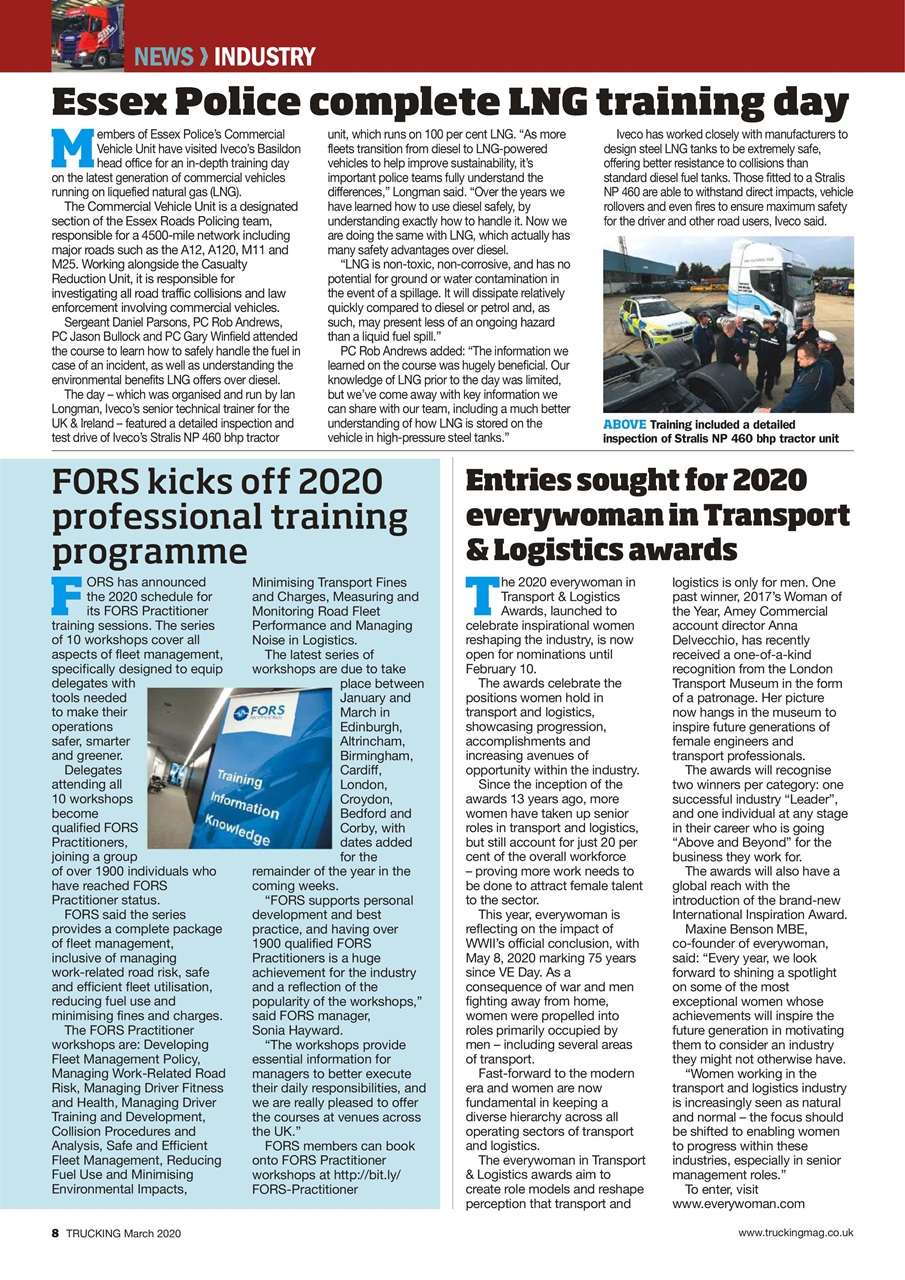 NEWS › INDUSTRY

Essex Police complete LNG training day

Members of Essex Police's Commercial Vehicle Unit have visited Iveco's Basildon head office for an in-depth training day on the latest generation of commercial vehicles running on liquefied natural gas (LNG).

The Commercial Vehicle Unit is a designated section of the Essex Roads Policing team, responsible for a 4500-mile network including major roads such as the A12, A120, M11 and M25. Working alongside the Casualty Reduction Unit, it is responsible for investigating all road traffic collisions and law enforcement involving commercial vehicles.

Sergeant Daniel Parsons, PC Rob Andrews, PC Jason Bullock and PC Gary Winfield attended the course to learn how to safely handle the fuel in case of an incident, as well as understanding the environmental benefits LNG offers over diesel.

The day – which was organised and run by Ian Longman, Iveco's senior technical trainer for the UK & Ireland – featured a detailed inspection and test drive of Iveco's Stralis NP 460 bhp tractor unit, which runs on 100 per cent LNG. "As more fleets transition from diesel to LNG-powered vehicles to help improve sustainability, it's important police teams fully understand the differences," Longman said. "Over the years we have learned how to use diesel safely, by understanding exactly how to handle it. Now we are doing the same with LNG, which actually has many safety advantages over diesel.

"LNG is non-toxic, non-corrosive, and has no potential for ground or water contamination in the event of a spillage. It will dissipate relatively quickly compared to diesel or petrol and, as such, may present less of an ongoing hazard than a liquid fuel spill."

PC Rob Andrews added: "The information we learned on the course was hugely beneficial. Our knowledge of LNG prior to the day was limited, but we've come away with key information we can share with our team, including a much better understanding of how LNG is stored on the vehicle in high-pressure steel tanks."

Iveco has worked closely with manufacturers to design steel LNG tanks to be extremely safe, offering better resistance to collisions than standard diesel fuel tanks. Those fitted to a Stralis NP 460 are able to withstand direct impacts, vehicle rollovers and even fires to ensure maximum safety for the driver and other road users, Iveco said.

ABOVE Training included a detailed inspection of Stralis NP 460 bhp tractor unit

FORS kicks off 2020 professional training programme

FORS has announced the 2020 schedule for its FORS Practitioner training sessions. The series of 10 workshops cover all aspects of fleet management, specifically designed to equip delegates with tools needed to make their operations safer, smarter and greener.

Delegates attending all 10 workshops become qualified FORS Practitioners, joining a group of over 1900 individuals who have reached FORS Practitioner status.

FORS said the series provides a complete package of fleet management, inclusive of managing work-related road risk, safe and efficient fleet utilisation, reducing fuel use and minimising fines and charges.

The FORS Practitioner workshops are: Developing Fleet Management Policy, Managing Work-Related Road Risk, Managing Driver Fitness and Health, Managing Driver Training and Development, Collision Procedures and Analysis, Safe and Efficient Fleet Management, Reducing Fuel Use and Minimising Environmental Impacts, Minimising Transport Fines and Charges, Measuring and Monitoring Road Fleet Performance and Managing Noise in Logistics.

The latest series of workshops are due to take place between January and March in Edinburgh, Altrincham, Birmingham, Cardiff, London, Croydon, Bedford and Corby, with dates added for the remainder of the year in the coming weeks.

"FORS supports personal development and best practice, and having over 1900 qualified FORS Practitioners is a huge achievement for the industry and a reflection of the popularity of the workshops," said FORS manager, Sonia Hayward.

"The workshops provide essential information for managers to better execute their daily responsibilities, and we are really pleased to offer the courses at venues across the UK."

FORS members can book onto FORS Practitioner workshops at http://bit.ly/FORS-Practitioner

FORS
Training
Information
Knowledge

Entries sought for 2020 everywoman in Transport & Logistics awards

The 2020 everywoman in Transport & Logistics Awards, launched to celebrate inspirational women reshaping the industry, is now open for nominations until February 10.

The awards celebrate the positions women hold in transport and logistics, showcasing progression, accomplishments and increasing avenues of opportunity within the industry.

Since the inception of the awards 13 years ago, more women have taken up senior roles in transport and logistics, but still account for just 20 per cent of the overall workforce – proving more work needs to be done to attract female talent to the sector.

This year, everywoman is reflecting on the impact of WWII's official conclusion, with May 8, 2020 marking 75 years since VE Day. As a consequence of war and men fighting away from home, women were propelled into roles primarily occupied by men – including several areas of transport.

Fast-forward to the modern era and women are now fundamental in keeping a diverse hierarchy across all operating sectors of transport and logistics.

The everywoman in Transport & Logistics awards aim to create role models and reshape perception that transport and logistics is only for men. One past winner, 2017's Woman of the Year, Amey Commercial account director Anna Delvecchio, has recently received a one-of-a-kind recognition from the London Transport Museum in the form of a patronage. Her picture now hangs in the museum to inspire future generations of female engineers and transport professionals.

The awards will recognise two winners per category: one successful industry "Leader", and one individual at any stage in their career who is going "Above and Beyond" for the business they work for.

The awards will also have a global reach with the introduction of the brand-new International Inspiration Award.

Maxine Benson MBE, co-founder of everywoman, said: "Every year, we look forward to shining a spotlight on some of the most exceptional women whose achievements will inspire the future generation in motivating them to consider an industry they might not otherwise have.

"Women working in the transport and logistics industry is increasingly seen as natural and normal – the focus should be shifted to enabling women to progress within these industries, especially in senior management roles."

To enter, visit www.everywoman.com

8 TRUCKING March 2020

www.truckingmag.co.uk